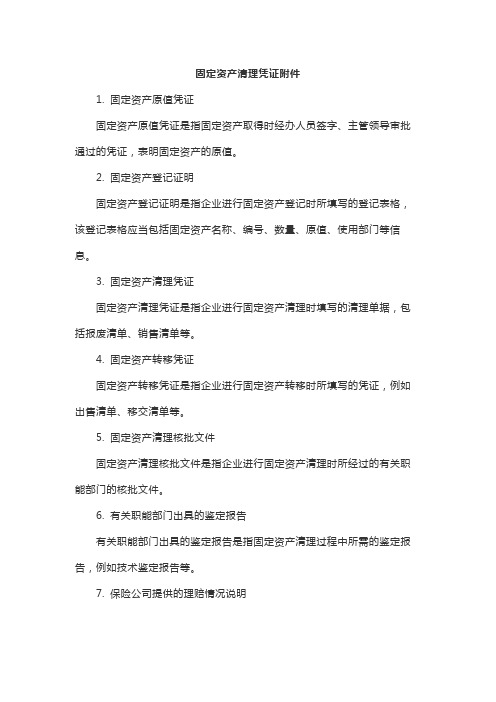 固定资产清理凭证附件

1. 固定资产原值凭证

固定资产原值凭证是指固定资产取得时经办人员签字、主管领导审批通过的凭证，表明固定资产的原值。

2. 固定资产登记证明

固定资产登记证明是指企业进行固定资产登记时所填写的登记表格，该登记表格应当包括固定资产名称、编号、数量、原值、使用部门等信息。

3. 固定资产清理凭证

固定资产清理凭证是指企业进行固定资产清理时填写的清理单据，包括报废清单、销售清单等。

4. 固定资产转移凭证

固定资产转移凭证是指企业进行固定资产转移时所填写的凭证，例如出售清单、移交清单等。

5. 固定资产清理核批文件

固定资产清理核批文件是指企业进行固定资产清理时所经过的有关职能部门的核批文件。

6. 有关职能部门出具的鉴定报告

有关职能部门出具的鉴定报告是指固定资产清理过程中所需的鉴定报告，例如技术鉴定报告等。

7. 保险公司提供的理赔情况说明